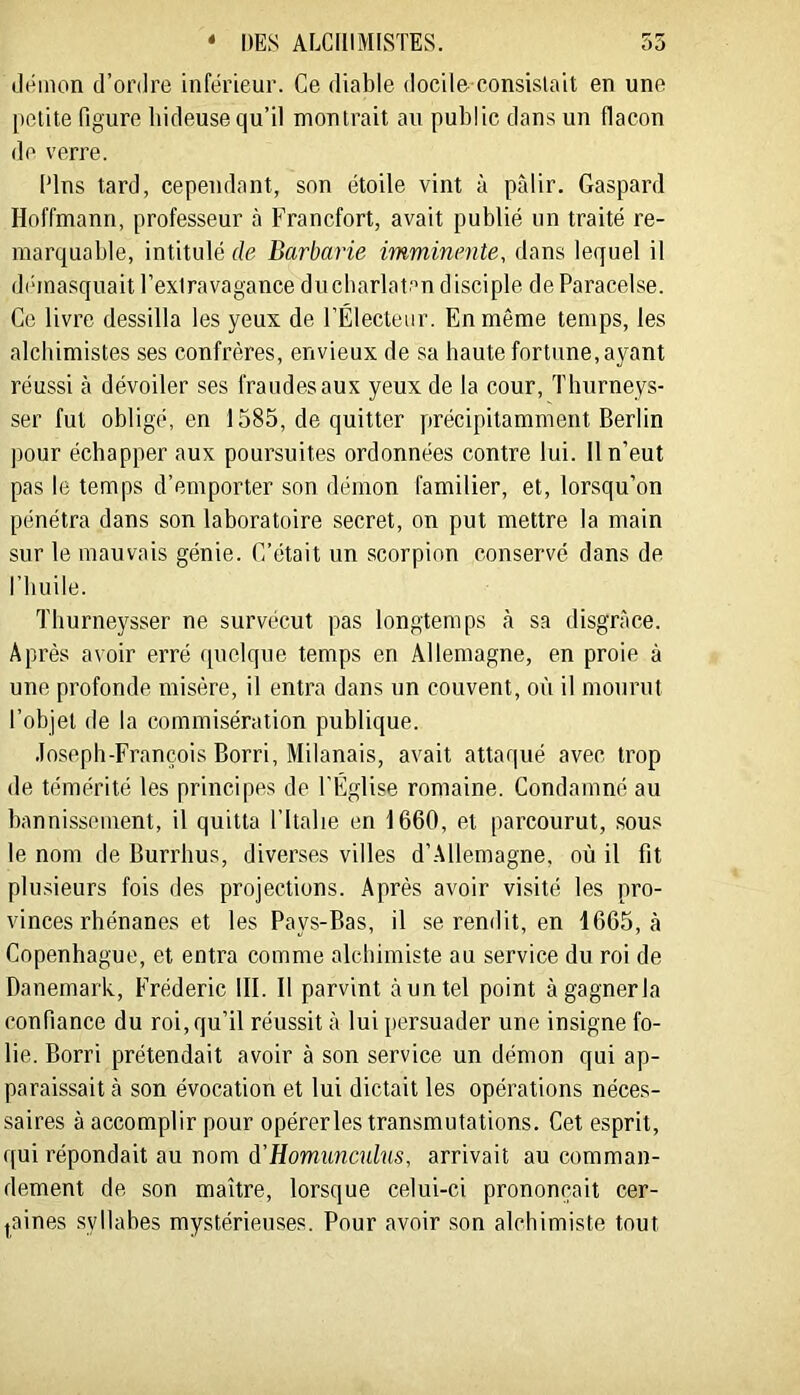 DES ALCHIMISTES. 55

démon d'ordre inférieur. Ce diable docile consistait en une petite figure hideuse qu'il montrait au public dans un flacon de verre.

Plus tard, cependant, son étoile vint à pâlir. Gaspard Hoffmann, professeur à Francfort, avait publié un traité remarquable, intitulé de Barbarie imminente, dans lequel il démasquait l'extravagance du charlatan disciple de Paracelse. Ce livre dessilla les yeux de l'Électeur. En même temps, les alchimistes ses confrères, envieux de sa haute fortune, ayant réussi à dévoiler ses fraudes aux yeux de la cour, Thurneysser fut obligé, en 1585, de quitter précipitamment Berlin pour échapper aux poursuites ordonnées contre lui. Il n'eut pas le temps d'emporter son démon familier, et, lorsqu'on pénétra dans son laboratoire secret, on put mettre la main sur le mauvais génie. C'était un scorpion conservé dans de l'huile.

Thurneysser ne survécut pas longtemps à sa disgrâce. Après avoir erré quelque temps en Allemagne, en proie à une profonde misère, il entra dans un couvent, où il mourut l'objet de la commisération publique.

Joseph-François Borri, Milanais, avait attaqué avec trop de témérité les principes de l'Église romaine. Condamné au bannissement, il quitta l'Italie en 1660, et parcourut, sous le nom de Burrhus, diverses villes d'Allemagne, où il fit plusieurs fois des projections. Après avoir visité les provinces rhénanes et les Pays-Bas, il se rendit, en 1665, à Copenhague, et entra comme alchimiste au service du roi de Danemark, Fréderic III. Il parvint à un tel point à gagner la confiance du roi, qu'il réussit à lui persuader une insigne folie. Borri prétendait avoir à son service un démon qui apparaissait à son évocation et lui dictait les opérations nécessaires à accomplir pour opérer les transmutations. Cet esprit, qui répondait au nom d'Homunculus, arrivait au commandement de son maître, lorsque celui-ci prononçait certaines syllabes mystérieuses. Pour avoir son alchimiste tout